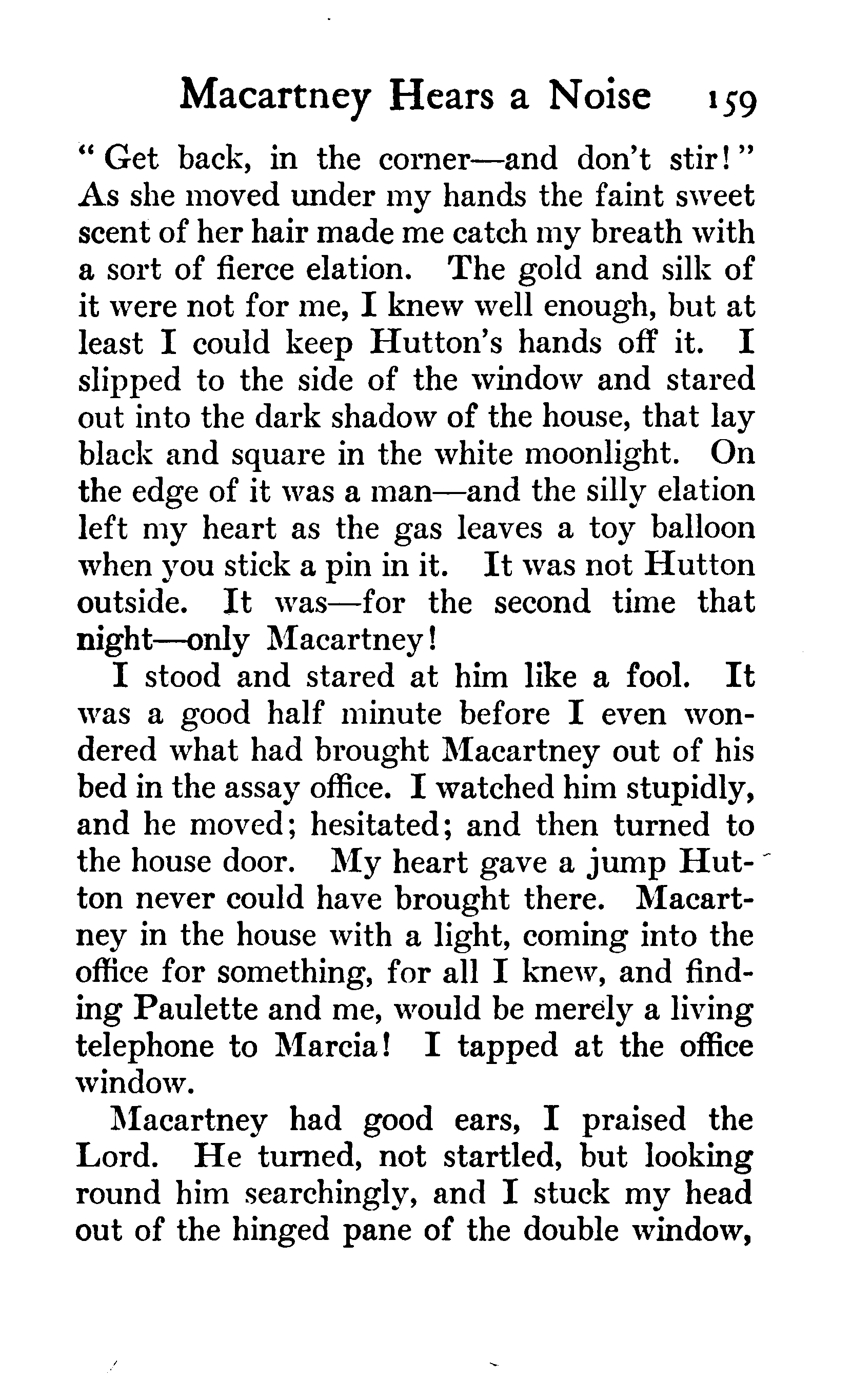 Macartney Hears a Noise 159

"Get back, in the corner—and don't stir!" As she moved under my hands the faint sweet scent of her hair made me catch my breath with a sort of fierce elation. The gold and silk of it were not for me, I knew well enough, but at least I could keep Hutton's hands off it. I slipped to the side of the window and stared out into the dark shadow of the house, that lay black and square in the white moonlight. On the edge of it was a man—and the silly elation left my heart as the gas leaves a toy balloon when you stick a pin in it. It was not Hutton outside. It was—for the second time that night—only Macartney!

I stood and stared at him like a fool. It was a good half minute before I even wondered what had brought Macartney out of his bed in the assay office. I watched him stupidly, and he moved; hesitated; and then turned to the house door. My heart gave a jump Hutton never could have brought there. Macartney in the house with a light, coming into the office for something, for all I knew, and finding Paulette and me, would be merely a living telephone to Marcia! I tapped at the office window.

Macartney had good ears, I praised the Lord. He turned, not startled, but looking round him searchingly, and I stuck my head out of the hinged pane of the double window,